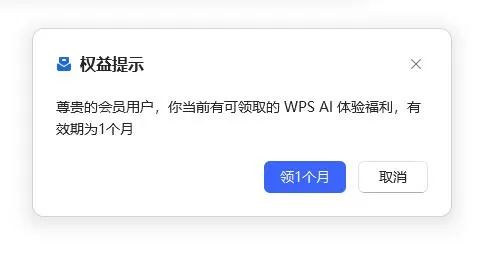 权益提示

尊贵的会员用户，你当前有可领取的 WPS AI 体验福利，有效期为1个月

领1个月

取消